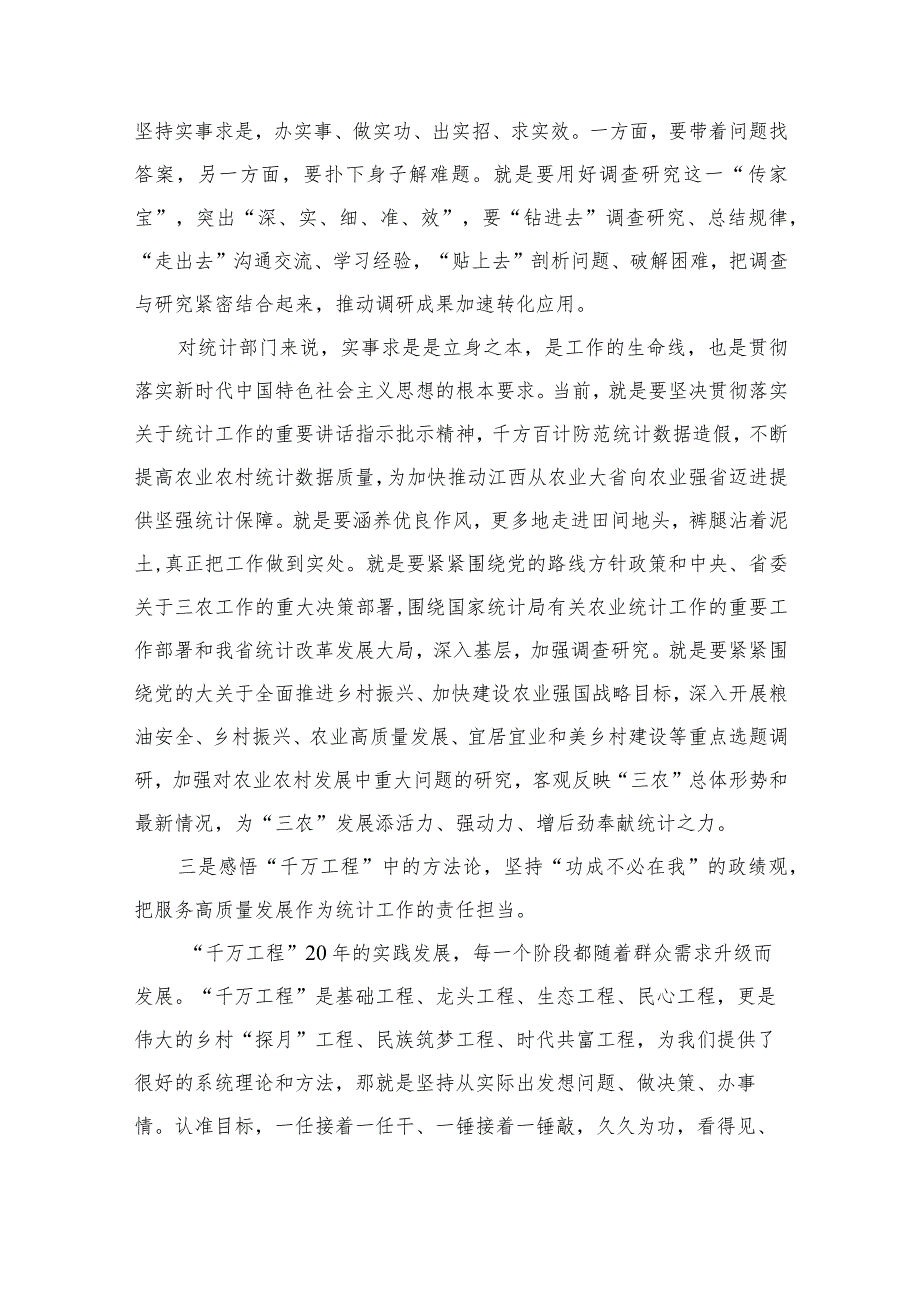 坚持实事求是，办实事、做实功、出实招、求实效。一方面，要带着问题找答案，另一方面，要扑下身子解难题。就是要用好调查研究这一“传家宝”，突出“深、实、细、准、效”，要“钻进去”调查研究、总结规律，“走出去”沟通交流、学习经验，“贴上去”剖析问题、破解困难，把调查与研究紧密结合起来，推动调研成果加速转化应用。

对统计部门来说，实事求是是立身之本，是工作的生命线，也是贯彻落实新时代中国特色社会主义思想的根本要求。当前，就是要坚决贯彻落实关于统计工作的重要讲话指示批示精神，千方百计防范统计数据造假，不断提高农业农村统计数据质量，为加快推动江西从农业大省向农业强省迈进提供坚强统计保障。就是要涵养优良作风，更多地走进田间地头，裤腿沾着泥土，真正把工作做到实处。就是要紧紧围绕党的路线方针政策和中央、省委关于三农工作的重大决策部署，围绕国家统计局有关农业统计工作的重要工作部署和我省统计改革发展大局，深入基层，加强调查研究。就是要紧紧围绕党的大关于全面推进乡村振兴、加快建设农业强国战略目标，深入开展粮油安全、乡村振兴、农业高质量发展、宜居宜业和美乡村建设等重点选题调研，加强对农业农村发展中重大问题的研究，客观反映“三农”总体形势和最新情况，为“三农”发展添活力、强动力、增后劲奉献统计之力。

三是感悟“千万工程”中的方法论，坚持“功成不必在我”的政绩观，把服务高质量发展作为统计工作的责任担当。

“千万工程”20年的实践发展，每一个阶段都随着群众需求升级而发展。“千万工程”是基础工程、龙头工程、生态工程、民心工程，更是伟大的乡村“探月”工程、民族筑梦工程、时代共富工程，为我们提供了很好的系统理论和方法，那就是坚持从实际出发想问题、做决策、办事情。认准目标，一任接着一任干、一锤接着一锤敲，久久为功，看得见、